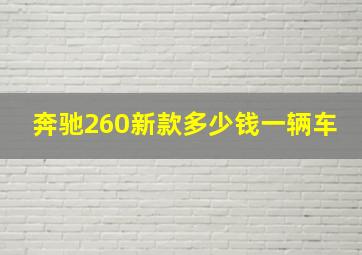 奔驰260新款多少钱一辆车